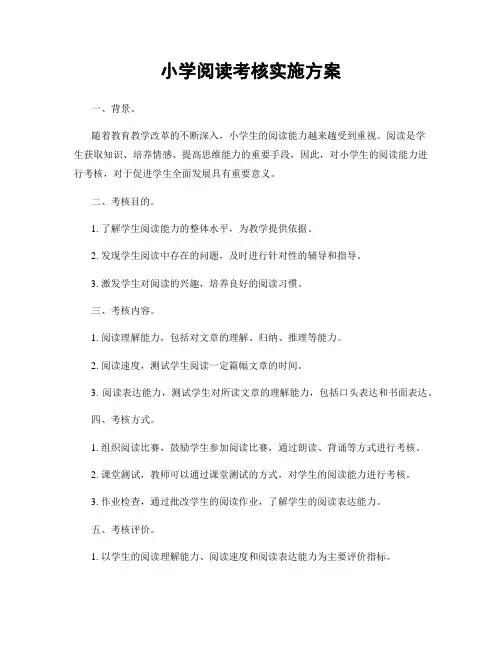 小学阅读考核实施方案

一、背景。

随着教育教学改革的不断深入，小学生的阅读能力越来越受到重视。阅读是学生获取知识、培养情感、提高思维能力的重要手段，因此，对小学生的阅读能力进行考核，对于促进学生全面发展具有重要意义。

二、考核目的。

1. 了解学生阅读能力的整体水平，为教学提供依据。

2. 发现学生阅读中存在的问题，及时进行针对性的辅导和指导。

3. 激发学生对阅读的兴趣，培养良好的阅读习惯。

三、考核内容。

1. 阅读理解能力，包括对文章的理解、归纳、推理等能力。

2. 阅读速度，测试学生阅读一定篇幅文章的时间。

3. 阅读表达能力，测试学生对所读文章的理解能力，包括口头表达和书面表达。

四、考核方式。

1. 组织阅读比赛，鼓励学生参加阅读比赛，通过朗读、背诵等方式进行考核。

2. 课堂测试，教师可以通过课堂测试的方式，对学生的阅读能力进行考核。

3. 作业检查，通过批改学生的阅读作业，了解学生的阅读表达能力。

五、考核评价。

1. 以学生的阅读理解能力、阅读速度和阅读表达能力为主要评价指标。